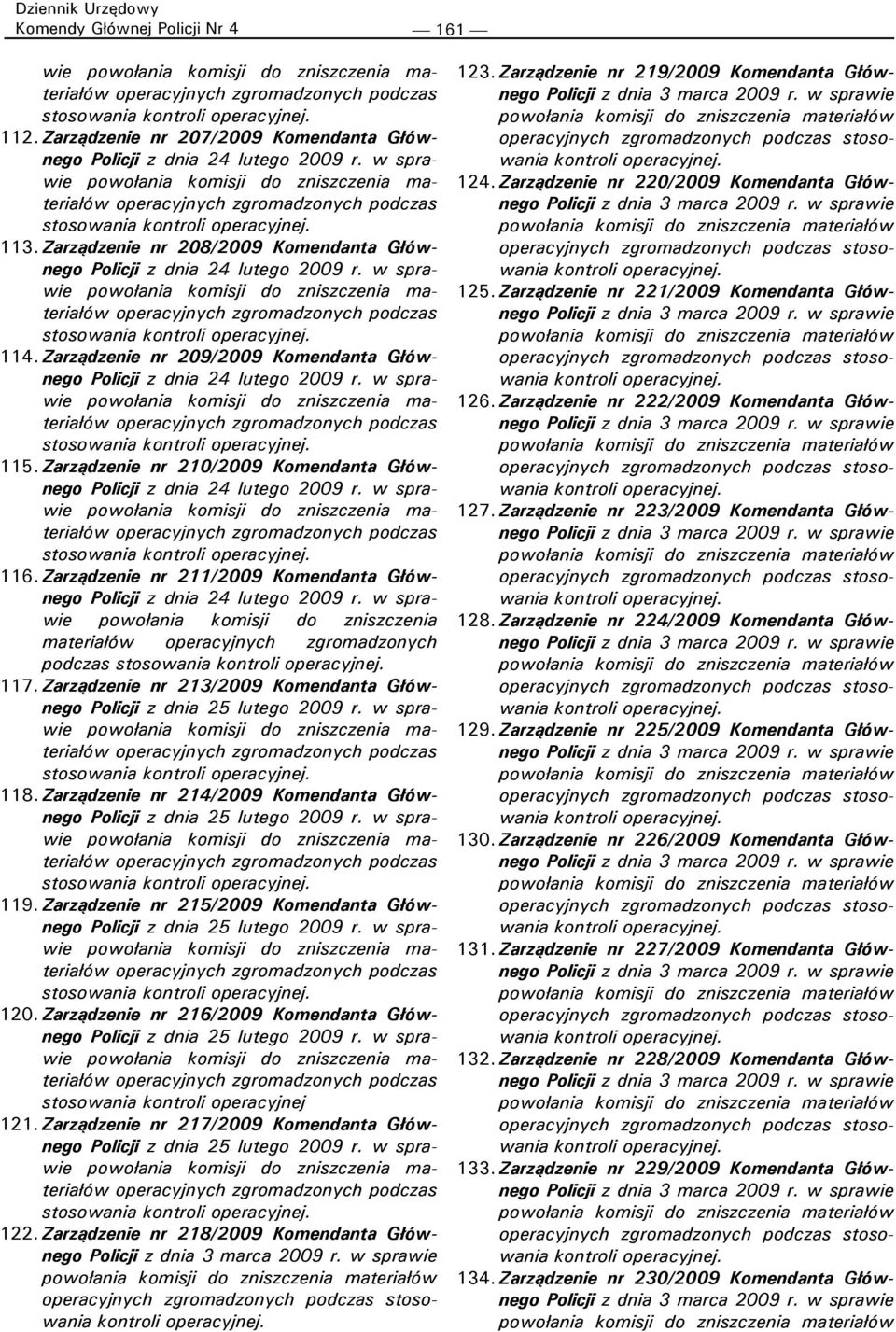 Dziennik Urzędowy
Komendy Głównej Policji Nr 4

— 161 —

wie powołania komisji do zniszczenia materiałów operacyjnych zgromadzonych podczas stosowania kontroli operacyjnej.

112. Zarządzenie nr 207/2009 Komendanta Głównego Policji z dnia 24 lutego 2009 r. w sprawie powołania komisji do zniszczenia materiałów operacyjnych zgromadzonych podczas stosowania kontroli operacyjnej.

113. Zarządzenie nr 208/2009 Komendanta Głównego Policji z dnia 24 lutego 2009 r. w sprawie powołania komisji do zniszczenia materiałów operacyjnych zgromadzonych podczas stosowania kontroli operacyjnej.

114. Zarządzenie nr 209/2009 Komendanta Głównego Policji z dnia 24 lutego 2009 r. w sprawie powołania komisji do zniszczenia materiałów operacyjnych zgromadzonych podczas stosowania kontroli operacyjnej.

115. Zarządzenie nr 210/2009 Komendanta Głównego Policji z dnia 24 lutego 2009 r. w sprawie powołania komisji do zniszczenia materiałów operacyjnych zgromadzonych podczas stosowania kontroli operacyjnej.

116. Zarządzenie nr 211/2009 Komendanta Głównego Policji z dnia 24 lutego 2009 r. w sprawie powołania komisji do zniszczenia materiałów operacyjnych zgromadzonych podczas stosowania kontroli operacyjnej.

117. Zarządzenie nr 213/2009 Komendanta Głównego Policji z dnia 25 lutego 2009 r. w sprawie powołania komisji do zniszczenia materiałów operacyjnych zgromadzonych podczas stosowania kontroli operacyjnej.

118. Zarządzenie nr 214/2009 Komendanta Głównego Policji z dnia 25 lutego 2009 r. w sprawie powołania komisji do zniszczenia materiałów operacyjnych zgromadzonych podczas stosowania kontroli operacyjnej.

119. Zarządzenie nr 215/2009 Komendanta Głównego Policji z dnia 25 lutego 2009 r. w sprawie powołania komisji do zniszczenia materiałów operacyjnych zgromadzonych podczas stosowania kontroli operacyjnej.

120. Zarządzenie nr 216/2009 Komendanta Głównego Policji z dnia 25 lutego 2009 r. w sprawie powołania komisji do zniszczenia materiałów operacyjnych zgromadzonych podczas stosowania kontroli operacyjnej

121. Zarządzenie nr 217/2009 Komendanta Głównego Policji z dnia 25 lutego 2009 r. w sprawie powołania komisji do zniszczenia materiałów operacyjnych zgromadzonych podczas stosowania kontroli operacyjnej.

122. Zarządzenie nr 218/2009 Komendanta Głównego Policji z dnia 3 marca 2009 r. w sprawie powołania komisji do zniszczenia materiałów operacyjnych zgromadzonych podczas stosowania kontroli operacyjnej.

123. Zarządzenie nr 219/2009 Komendanta Głównego Policji z dnia 3 marca 2009 r. w sprawie powołania komisji do zniszczenia materiałów operacyjnych zgromadzonych podczas stosowania kontroli operacyjnej.

124. Zarządzenie nr 220/2009 Komendanta Głównego Policji z dnia 3 marca 2009 r. w sprawie powołania komisji do zniszczenia materiałów operacyjnych zgromadzonych podczas stosowania kontroli operacyjnej.

125. Zarządzenie nr 221/2009 Komendanta Głównego Policji z dnia 3 marca 2009 r. w sprawie powołania komisji do zniszczenia materiałów operacyjnych zgromadzonych podczas stosowania kontroli operacyjnej.

126. Zarządzenie nr 222/2009 Komendanta Głównego Policji z dnia 3 marca 2009 r. w sprawie powołania komisji do zniszczenia materiałów operacyjnych zgromadzonych podczas stosowania kontroli operacyjnej.

127. Zarządzenie nr 223/2009 Komendanta Głównego Policji z dnia 3 marca 2009 r. w sprawie powołania komisji do zniszczenia materiałów operacyjnych zgromadzonych podczas stosowania kontroli operacyjnej.

128. Zarządzenie nr 224/2009 Komendanta Głównego Policji z dnia 3 marca 2009 r. w sprawie powołania komisji do zniszczenia materiałów operacyjnych zgromadzonych podczas stosowania kontroli operacyjnej.

129. Zarządzenie nr 225/2009 Komendanta Głównego Policji z dnia 3 marca 2009 r. w sprawie powołania komisji do zniszczenia materiałów operacyjnych zgromadzonych podczas stosowania kontroli operacyjnej.

130. Zarządzenie nr 226/2009 Komendanta Głównego Policji z dnia 3 marca 2009 r. w sprawie powołania komisji do zniszczenia materiałów operacyjnych zgromadzonych podczas stosowania kontroli operacyjnej.

131. Zarządzenie nr 227/2009 Komendanta Głównego Policji z dnia 3 marca 2009 r. w sprawie powołania komisji do zniszczenia materiałów operacyjnych zgromadzonych podczas stosowania kontroli operacyjnej.

132. Zarządzenie nr 228/2009 Komendanta Głównego Policji z dnia 3 marca 2009 r. w sprawie powołania komisji do zniszczenia materiałów operacyjnych zgromadzonych podczas stosowania kontroli operacyjnej.

133. Zarządzenie nr 229/2009 Komendanta Głównego Policji z dnia 3 marca 2009 r. w sprawie powołania komisji do zniszczenia materiałów operacyjnych zgromadzonych podczas stosowania kontroli operacyjnej.

134. Zarządzenie nr 230/2009 Komendanta Głównego Policji z dnia 3 marca 2009 r. w sprawie powołania komisji do zniszczenia materiałów